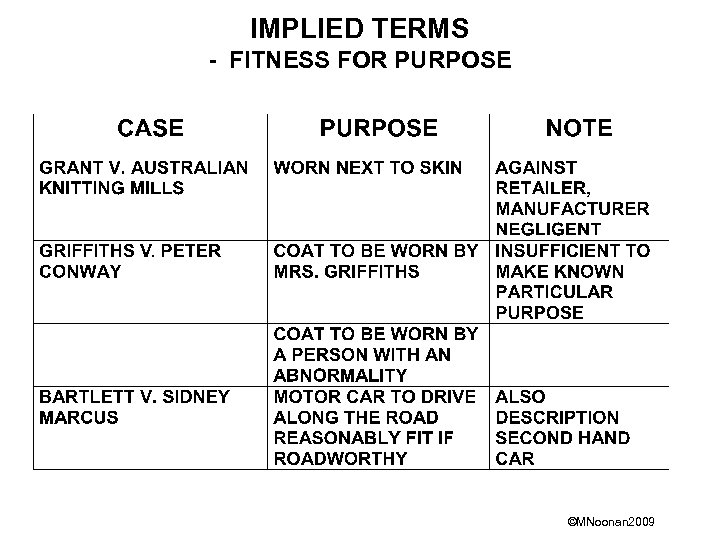 IMPLIED TERMS
- FITNESS FOR PURPOSE

| CASE | PURPOSE | NOTE |
|---|---|---|
| GRANT V. AUSTRALIAN KNITTING MILLS | WORN NEXT TO SKIN | AGAINST RETAILER, MANUFACTURER NEGLIGENT |
| GRIFFITHS V. PETER CONWAY | COAT TO BE WORN BY MRS. GRIFFITHS | INSUFFICIENT TO MAKE KNOWN PARTICULAR PURPOSE |
|  | COAT TO BE WORN BY A PERSON WITH AN ABNORMALITY |  |
| BARTLETT V. SIDNEY MARCUS | MOTOR CAR TO DRIVE ALONG THE ROAD REASONABLY FIT IF ROADWORTHY | ALSO DESCRIPTION SECOND HAND CAR |

©MNoonan2009